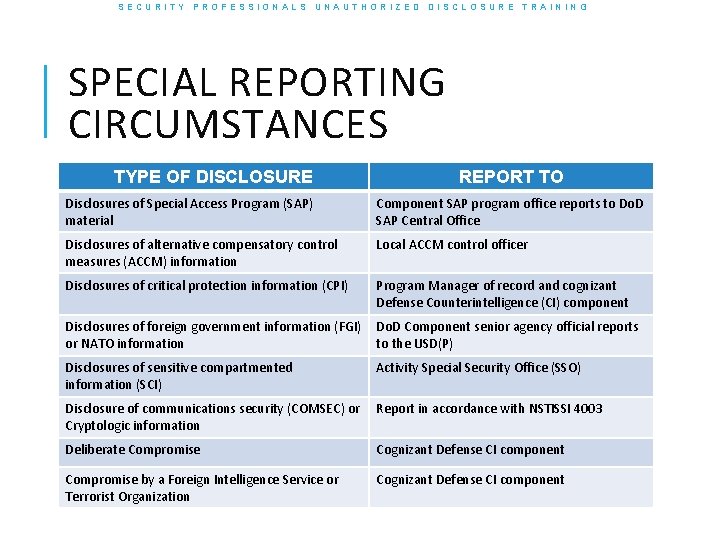 SECURITY PROFESSIONALS UNAUTHORIZED DISCLOSURE TRAINING

SPECIAL REPORTING CIRCUMSTANCES

| TYPE OF DISCLOSURE | REPORT TO |
|---|---|
| Disclosures of Special Access Program (SAP) material | Component SAP program office reports to DoD SAP Central Office |
| Disclosures of alternative compensatory control measures (ACCM) information | Local ACCM control officer |
| Disclosures of critical protection information (CPI) | Program Manager of record and cognizant Defense Counterintelligence (CI) component |
| Disclosures of foreign government information (FGI) or NATO information | DoD Component senior agency official reports to the USD(P) |
| Disclosures of sensitive compartmented information (SCI) | Activity Special Security Office (SSO) |
| Disclosure of communications security (COMSEC) or Cryptologic information | Report in accordance with NSTISSI 4003 |
| Deliberate Compromise | Cognizant Defense CI component |
| Compromise by a Foreign Intelligence Service or Terrorist Organization | Cognizant Defense CI component |